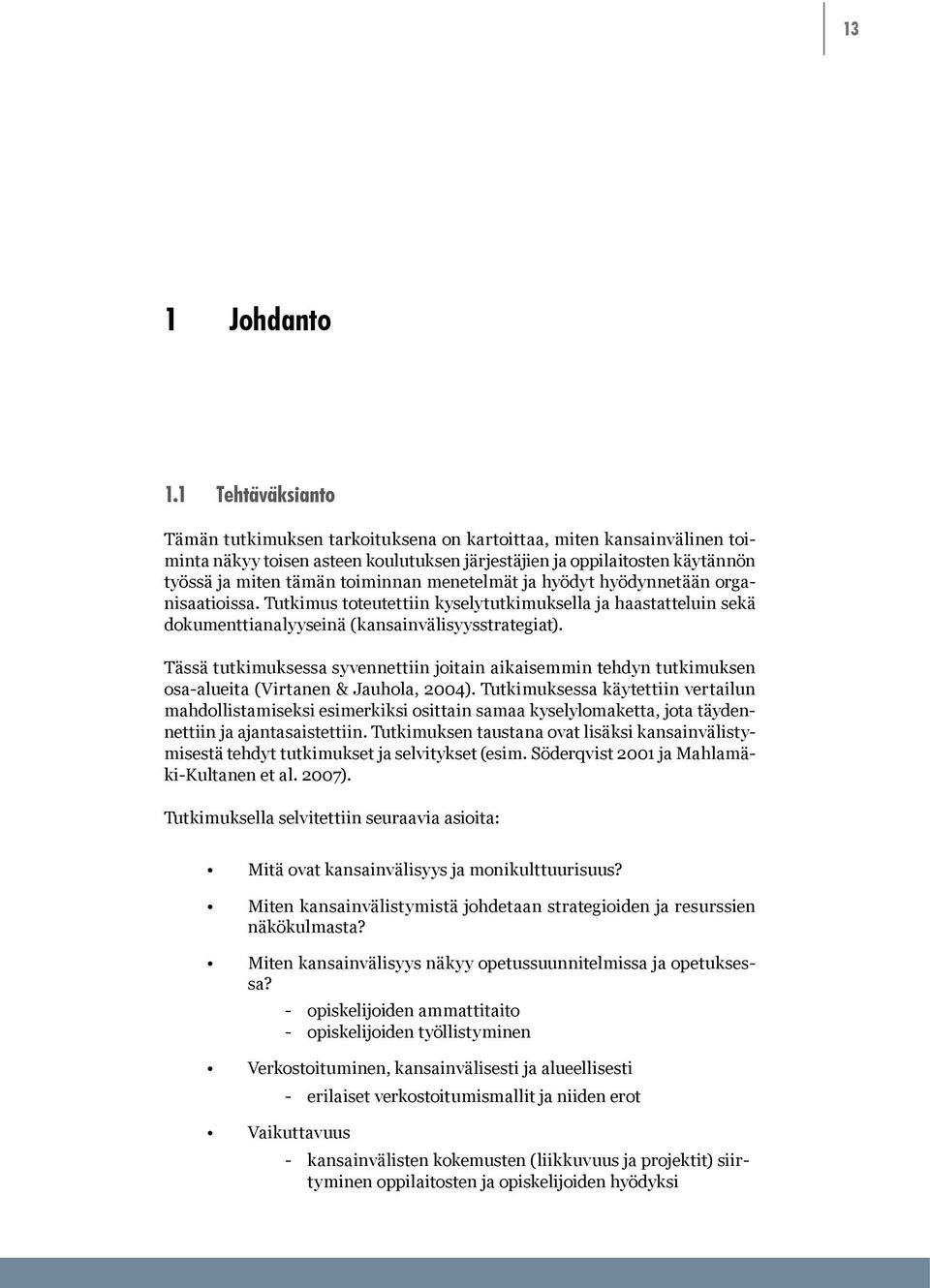 13

1 Johdanto

1.1 Tehtäväksianto

Tämän tutkimuksen tarkoituksena on kartoittaa, miten kansainvälinen toiminta näkyy toisen asteen koulutuksen järjestäjien ja oppilaitosten käytännön työssä ja miten tämän toiminnan menetelmät ja hyödyt hyödynnetään organisaatioissa. Tutkimus toteutettiin kyselytutkimuksella ja haastatteluin sekä dokumenttianalyyseinä (kansainvälisyysstrategiat).

Tässä tutkimuksessa syvennettiin joitain aikaisemmin tehdyn tutkimuksen osa-alueita (Virtanen & Jauhola, 2004). Tutkimuksessa käytettiin vertailun mahdollistamiseksi esimerkiksi osittain samaa kyselylomaketta, jota täydennettiin ja ajantasaistettiin. Tutkimuksen taustana ovat lisäksi kansainvälistymisestä tehdyt tutkimukset ja selvitykset (esim. Söderqvist 2001 ja Mahlamäki-Kultanen et al. 2007).

Tutkimuksella selvitettiin seuraavia asioita:

• Mitä ovat kansainvälisyys ja monikulttuurisuus?
• Miten kansainvälistymistä johdetaan strategioiden ja resurssien näkökulmasta?
• Miten kansainvälisyys näkyy opetussuunnitelmissa ja opetuksessa?
  - opiskelijoiden ammattitaito
  - opiskelijoiden työllistyminen
• Verkostoituminen, kansainvälisesti ja alueellisesti
  - erilaiset verkostoitumismallit ja niiden erot
• Vaikuttavuus
  - kansainvälisten kokemusten (liikkuvuus ja projektit) siirtyminen oppilaitosten ja opiskelijoiden hyödyksi